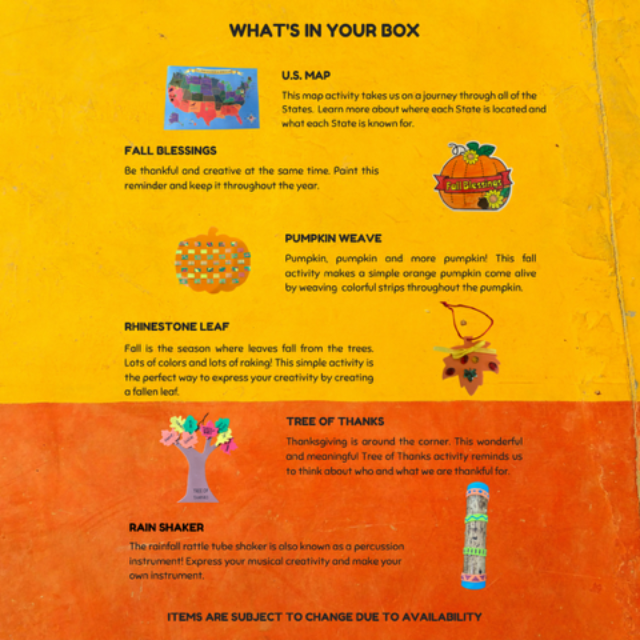 WHAT'S IN YOUR BOX

U.S. MAP

This map activity takes us on a journey through all of the States. Learn more about where each State is located and what each State is known for.

FALL BLESSINGS

Be thankful and creative at the same time. Paint this reminder and keep it throughout the year.

Fall Blessings

PUMPKIN WEAVE

Pumpkin, pumpkin and more pumpkin! This fall activity makes a simple orange pumpkin come alive by weaving colorful strips throughout the pumpkin.

RHINESTONE LEAF

Fall is the season where leaves fall from the trees. Lots of colors and lots of raking! This simple activity is the perfect way to express your creativity by creating a fallen leaf.

TREE OF THANKS

Thanksgiving is around the corner. This wonderful and meaningful Tree of Thanks activity reminds us to think about who and what we are thankful for.

RAIN SHAKER

The rainfall rattle tube shaker is also known as a percussion instrument! Express your musical creativity and make your own instrument.

ITEMS ARE SUBJECT TO CHANGE DUE TO AVAILABILITY